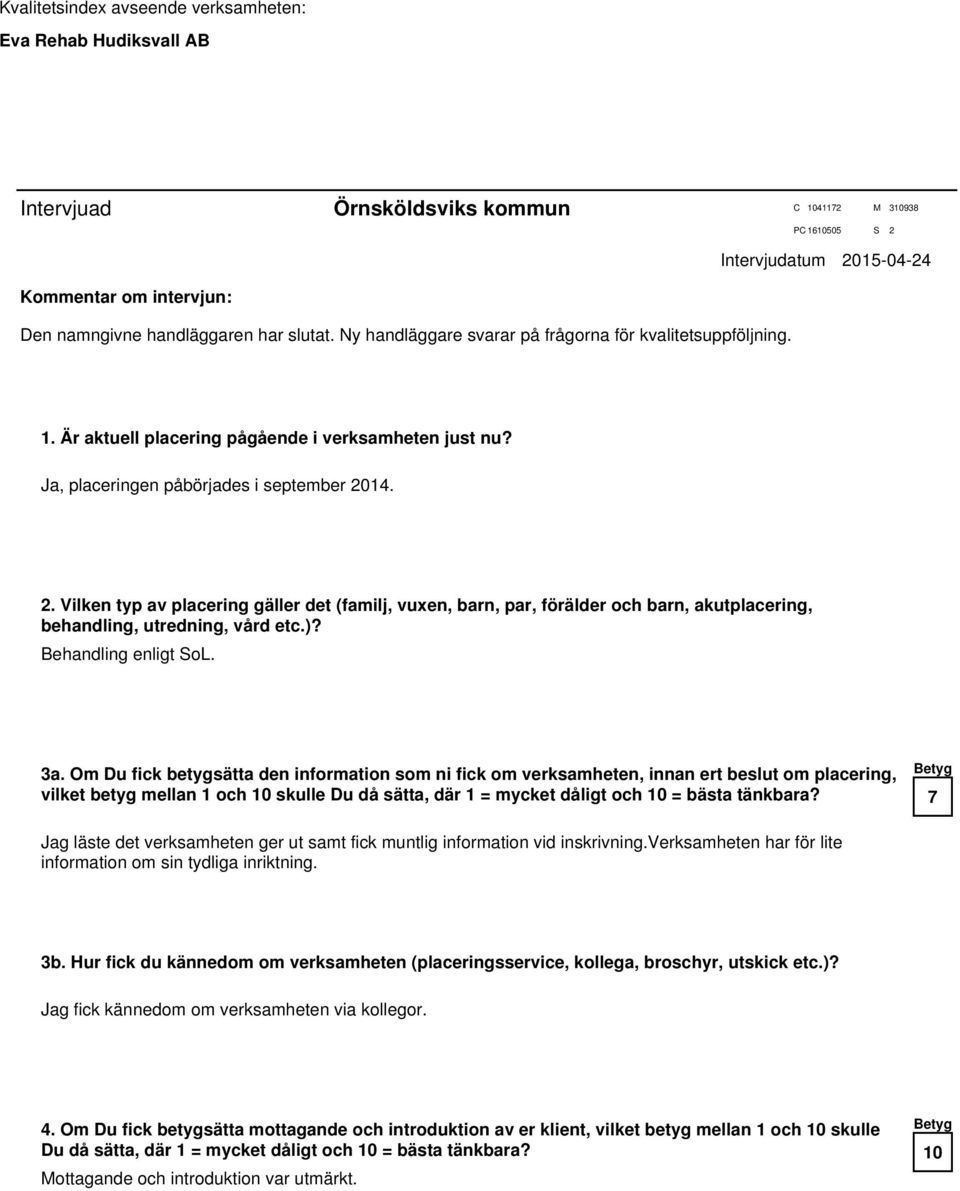 Kvalitetsindex avseende verksamheten:
Eva Rehab Hudiksvall AB

Intervjuad Örnsköldsviks kommun C 1041172 M 310938
PC 1610505 S 2
Intervjudatum 2015-04-24

Kommentar om intervjun:
Den namngivne handläggaren har slutat. Ny handläggare svarar på frågorna för kvalitetsuppföljning.

1. Är aktuell placering pågående i verksamheten just nu?
Ja, placeringen påbörjades i september 2014.

2. Vilken typ av placering gäller det (familj, vuxen, barn, par, förälder och barn, akutplacering, behandling, utredning, vård etc.)?
Behandling enligt SoL.

3a. Om Du fick betygsätta den information som ni fick om verksamheten, innan ert beslut om placering, vilket betyg mellan 1 och 10 skulle Du då sätta, där 1 = mycket dåligt och 10 = bästa tänkbara?
Betyg
7
Jag läste det verksamheten ger ut samt fick muntlig information vid inskrivning.Verksamheten har för lite information om sin tydliga inriktning.

3b. Hur fick du kännedom om verksamheten (placeringsservice, kollega, broschyr, utskick etc.)?
Jag fick kännedom om verksamheten via kollegor.

4. Om Du fick betygsätta mottagande och introduktion av er klient, vilket betyg mellan 1 och 10 skulle Du då sätta, där 1 = mycket dåligt och 10 = bästa tänkbara?
Betyg
10
Mottagande och introduktion var utmärkt.